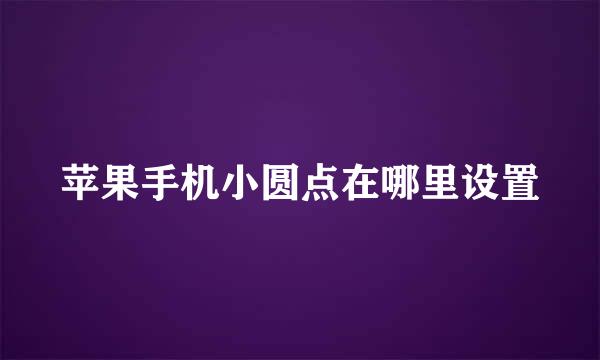 苹果手机小圆点在哪里设置